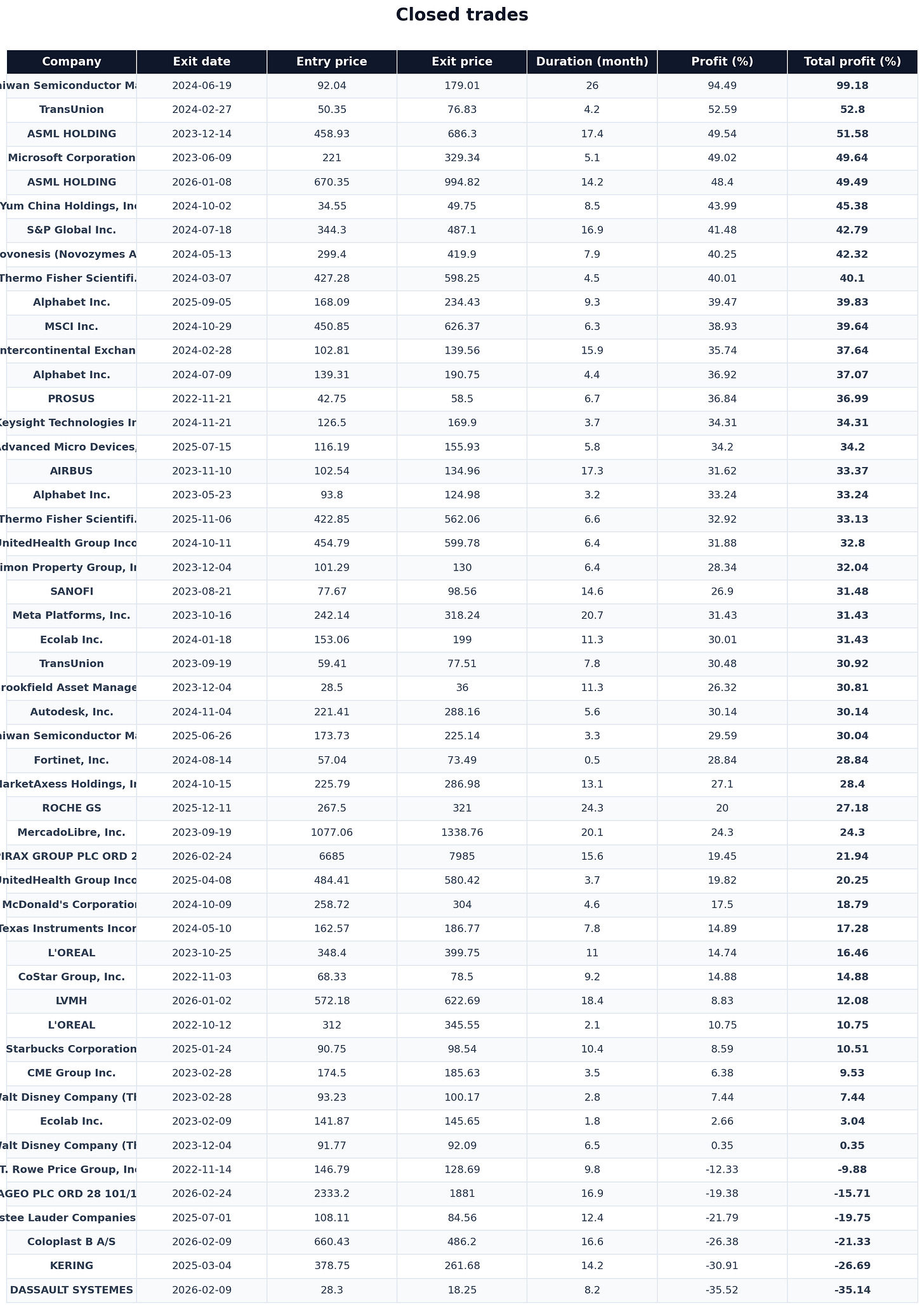 Closed trades

| Company | Exit date | Entry price | Exit price | Duration (month) | Profit (%) | Total profit (%) |
|---|---|---|---|---|---|---|
| aiwan Semiconductor Ma | 2024-06-19 | 92.04 | 179.01 | 26 | 94.49 | 99.18 |
| TransUnion | 2024-02-27 | 50.35 | 76.83 | 4.2 | 52.59 | 52.8 |
| ASML HOLDING | 2023-12-14 | 458.93 | 686.3 | 17.4 | 49.54 | 51.58 |
| Microsoft Corporation | 2023-06-09 | 221 | 329.34 | 5.1 | 49.02 | 49.64 |
| ASML HOLDING | 2026-01-08 | 670.35 | 994.82 | 14.2 | 48.4 | 49.49 |
| Yum China Holdings, Inc | 2024-10-02 | 34.55 | 49.75 | 8.5 | 43.99 | 45.38 |
| S&P Global Inc. | 2024-07-18 | 344.3 | 487.1 | 16.9 | 41.48 | 42.79 |
| ovonesis (Novozymes A | 2024-05-13 | 299.4 | 419.9 | 7.9 | 40.25 | 42.32 |
| Thermo Fisher Scientifi. | 2024-03-07 | 427.28 | 598.25 | 4.5 | 40.01 | 40.1 |
| Alphabet Inc. | 2025-09-05 | 168.09 | 234.43 | 9.3 | 39.47 | 39.83 |
| MSCI Inc. | 2024-10-29 | 450.85 | 626.37 | 6.3 | 38.93 | 39.64 |
| ntercontinental Exchan | 2024-02-28 | 102.81 | 139.56 | 15.9 | 35.74 | 37.64 |
| Alphabet Inc. | 2024-07-09 | 139.31 | 190.75 | 4.4 | 36.92 | 37.07 |
| PROSUS | 2022-11-21 | 42.75 | 58.5 | 6.7 | 36.84 | 36.99 |
| Keysight Technologies In | 2024-11-21 | 126.5 | 169.9 | 3.7 | 34.31 | 34.31 |
| Advanced Micro Devices, | 2025-07-15 | 116.19 | 155.93 | 5.8 | 34.2 | 34.2 |
| AIRBUS | 2023-11-10 | 102.54 | 134.96 | 17.3 | 31.62 | 33.37 |
| Alphabet Inc. | 2023-05-23 | 93.8 | 124.98 | 3.2 | 33.24 | 33.24 |
| Thermo Fisher Scientifi. | 2025-11-06 | 422.85 | 562.06 | 6.6 | 32.92 | 33.13 |
| UnitedHealth Group Inco | 2024-10-11 | 454.79 | 599.78 | 6.4 | 31.88 | 32.8 |
| imon Property Group, In | 2023-12-04 | 101.29 | 130 | 6.4 | 28.34 | 32.04 |
| SANOFI | 2023-08-21 | 77.67 | 98.56 | 14.6 | 26.9 | 31.48 |
| Meta Platforms, Inc. | 2023-10-16 | 242.14 | 318.24 | 20.7 | 31.43 | 31.43 |
| Ecolab Inc. | 2024-01-18 | 153.06 | 199 | 11.3 | 30.01 | 31.43 |
| TransUnion | 2023-09-19 | 59.41 | 77.51 | 7.8 | 30.48 | 30.92 |
| rookfield Asset Manage | 2023-12-04 | 28.5 | 36 | 11.3 | 26.32 | 30.81 |
| Autodesk, Inc. | 2024-11-04 | 221.41 | 288.16 | 5.6 | 30.14 | 30.14 |
| aiwan Semiconductor Ma | 2025-06-26 | 173.73 | 225.14 | 3.3 | 29.59 | 30.04 |
| Fortinet, Inc. | 2024-08-14 | 57.04 | 73.49 | 0.5 | 28.84 | 28.84 |
| MarketAxess Holdings, In | 2024-10-15 | 225.79 | 286.98 | 13.1 | 27.1 | 28.4 |
| ROCHE GS | 2025-12-11 | 267.5 | 321 | 24.3 | 20 | 27.18 |
| MercadoLibre, Inc. | 2023-09-19 | 1077.06 | 1338.76 | 20.1 | 24.3 | 24.3 |
| PIRAX GROUP PLC ORD 2 | 2026-02-24 | 6685 | 7985 | 15.6 | 19.45 | 21.94 |
| UnitedHealth Group Inco | 2025-04-08 | 484.41 | 580.42 | 3.7 | 19.82 | 20.25 |
| McDonald's Corporation | 2024-10-09 | 258.72 | 304 | 4.6 | 17.5 | 18.79 |
| Texas Instruments Incor | 2024-05-10 | 162.57 | 186.77 | 7.8 | 14.89 | 17.28 |
| L'OREAL | 2023-10-25 | 348.4 | 399.75 | 11 | 14.74 | 16.46 |
| CoStar Group, Inc. | 2022-11-03 | 68.33 | 78.5 | 9.2 | 14.88 | 14.88 |
| LVMH | 2026-01-02 | 572.18 | 622.69 | 18.4 | 8.83 | 12.08 |
| L'OREAL | 2022-10-12 | 312 | 345.55 | 2.1 | 10.75 | 10.75 |
| Starbucks Corporation | 2025-01-24 | 90.75 | 98.54 | 10.4 | 8.59 | 10.51 |
| CME Group Inc. | 2023-02-28 | 174.5 | 185.63 | 3.5 | 6.38 | 9.53 |
| Walt Disney Company (Th | 2023-02-28 | 93.23 | 100.17 | 2.8 | 7.44 | 7.44 |
| Ecolab Inc. | 2023-02-09 | 141.87 | 145.65 | 1.8 | 2.66 | 3.04 |
| Walt Disney Company (Th | 2023-12-04 | 91.77 | 92.09 | 6.5 | 0.35 | 0.35 |
| T. Rowe Price Group, Inc | 2022-11-14 | 146.79 | 128.69 | 9.8 | -12.33 | -9.88 |
| AGEO PLC ORD 28 101/1 | 2026-02-24 | 2333.2 | 1881 | 16.9 | -19.38 | -15.71 |
| stee Lauder Companies | 2025-07-01 | 108.11 | 84.56 | 12.4 | -21.79 | -19.75 |
| Coloplast B A/S | 2026-02-09 | 660.43 | 486.2 | 16.6 | -26.38 | -21.33 |
| KERING | 2025-03-04 | 378.75 | 261.68 | 14.2 | -30.91 | -26.69 |
| DASSAULT SYSTEMES | 2026-02-09 | 28.3 | 18.25 | 8.2 | -35.52 | -35.14 |